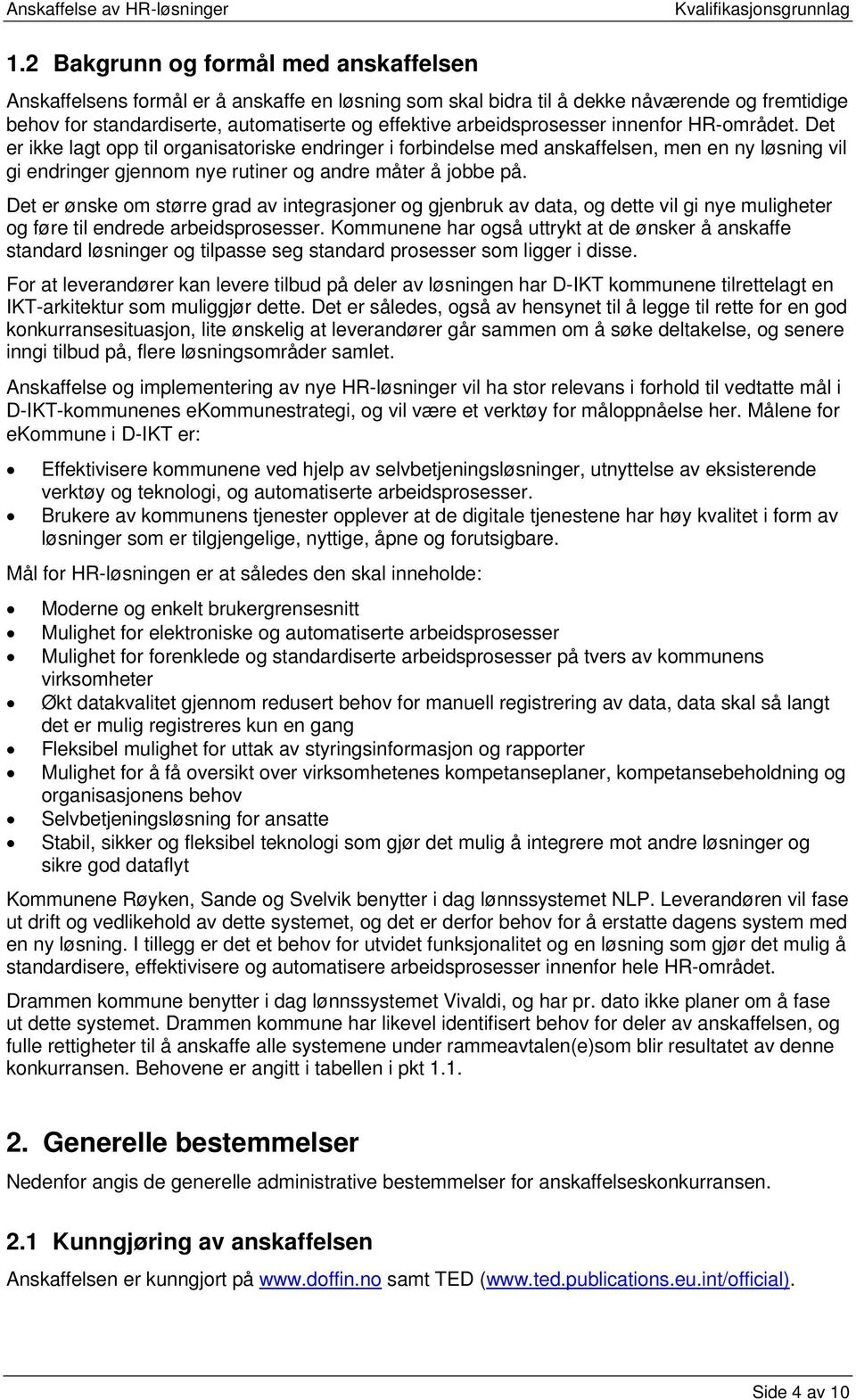 Anskaffelse av HR-løsninger Kvalifikasjonsgrunnlag

1.2 Bakgrunn og formål med anskaffelsen

Anskaffelsens formål er å anskaffe en løsning som skal bidra til å dekke nåværende og fremtidige behov for standardiserte, automatiserte og effektive arbeidsprosesser innenfor HR-området. Det er ikke lagt opp til organisatoriske endringer i forbindelse med anskaffelsen, men en ny løsning vil gi endringer gjennom nye rutiner og andre måter å jobbe på.

Det er ønske om større grad av integrasjoner og gjenbruk av data, og dette vil gi nye muligheter og føre til endrede arbeidsprosesser. Kommunene har også uttrykt at de ønsker å anskaffe standard løsninger og tilpasse seg standard prosesser som ligger i disse.

For at leverandører kan levere tilbud på deler av løsningen har D-IKT kommunene tilrettelagt en IKT-arkitektur som muliggjør dette. Det er således, også av hensynet til å legge til rette for en god konkurransesituasjon, lite ønskelig at leverandører går sammen om å søke deltakelse, og senere inngi tilbud på, flere løsningsområder samlet.

Anskaffelse og implementering av nye HR-løsninger vil ha stor relevans i forhold til vedtatte mål i D-IKT-kommunenes eKommunestrategi, og vil være et verktøy for måloppnåelse her. Målene for eKommune i D-IKT er:

• Effektivisere kommunene ved hjelp av selvbetjeningsløsninger, utnyttelse av eksisterende verktøy og teknologi, og automatiserte arbeidsprosesser.
• Brukere av kommunens tjenester opplever at de digitale tjenestene har høy kvalitet i form av løsninger som er tilgjengelige, nyttige, åpne og forutsigbare.

Mål for HR-løsningen er at således den skal inneholde:

• Moderne og enkelt brukergrensesnitt
• Mulighet for elektroniske og automatiserte arbeidsprosesser
• Mulighet for forenklede og standardiserte arbeidsprosesser på tvers av kommunens virksomheter
• Økt datakvalitet gjennom redusert behov for manuell registrering av data, data skal så langt det er mulig registreres kun en gang
• Fleksibel mulighet for uttak av styringsinformasjon og rapporter
• Mulighet for å få oversikt over virksomhetenes kompetanseplaner, kompetansebeholdning og organisasjonens behov
• Selvbetjeningsløsning for ansatte
• Stabil, sikker og fleksibel teknologi som gjør det mulig å integrere mot andre løsninger og sikre god dataflyt

Kommunene Røyken, Sande og Svelvik benytter i dag lønnssystemet NLP. Leverandøren vil fase ut drift og vedlikehold av dette systemet, og det er derfor behov for å erstatte dagens system med en ny løsning. I tillegg er det et behov for utvidet funksjonalitet og en løsning som gjør det mulig å standardisere, effektivisere og automatisere arbeidsprosesser innenfor hele HR-området.

Drammen kommune benytter i dag lønnssystemet Vivaldi, og har pr. dato ikke planer om å fase ut dette systemet. Drammen kommune har likevel identifisert behov for deler av anskaffelsen, og fulle rettigheter til å anskaffe alle systemene under rammeavtalen(e)som blir resultatet av denne konkurransen. Behovene er angitt i tabellen i pkt 1.1.

2. Generelle bestemmelser

Nedenfor angis de generelle administrative bestemmelser for anskaffelseskonkurransen.

2.1 Kunngjøring av anskaffelsen

Anskaffelsen er kunngjort på www.doffin.no samt TED (www.ted.publications.eu.int/official).

Side 4 av 10